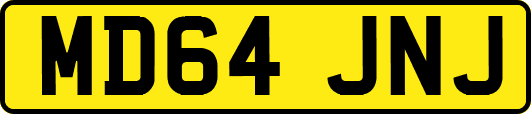 MD64 JNJ